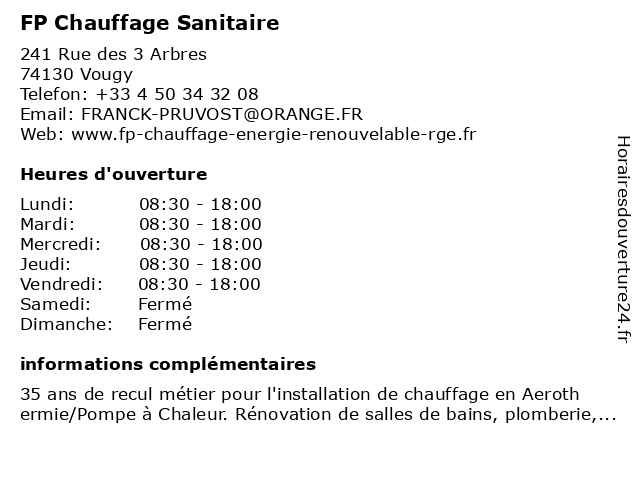 FP Chauffage Sanitaire

241 Rue des 3 Arbres
74130 Vougy
Telefon: +33 4 50 34 32 08
Email: FRANCK-PRUVOST@ORANGE.FR
Web: www.fp-chauffage-energie-renouvelable-rge.fr

Heures d'ouverture

| Lundi: | 08:30 - 18:00 |
|---|---|
| Mardi: | 08:30 - 18:00 |
| Mercredi: | 08:30 - 18:00 |
| Jeudi: | 08:30 - 18:00 |
| Vendredi: | 08:30 - 18:00 |
| Samedi: | Fermé |
| Dimanche: | Fermé |

informations complémentaires

35 ans de recul métier pour l'installation de chauffage en Aeroth ermie/Pompe à Chaleur. Rénovation de salles de bains, plomberie,...

Horairesdouverture24.fr